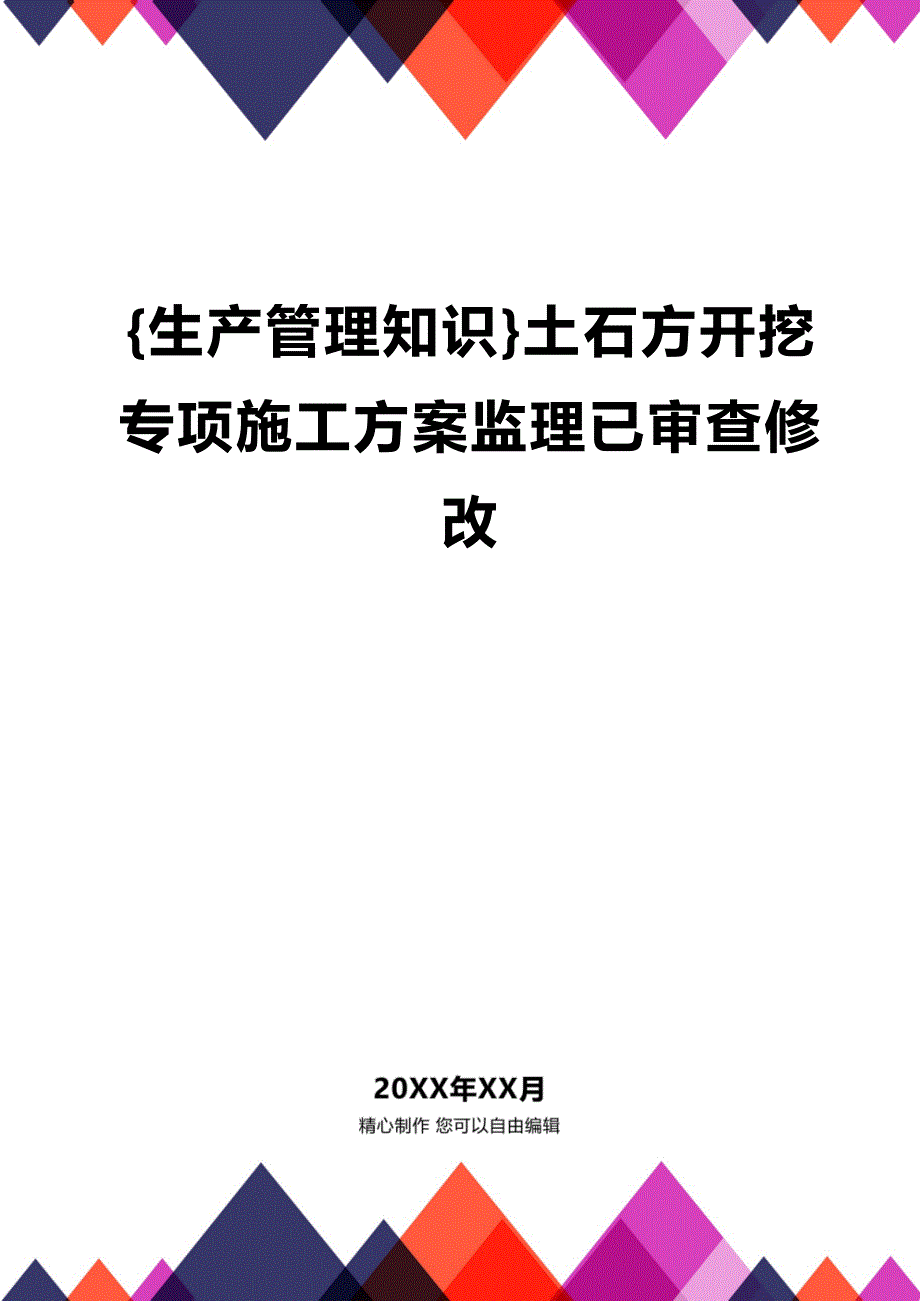 {生产管理知识}土石方开挖专项施工方案监理已审查修改

20XX年XX月

精心制作 您可以自由编辑